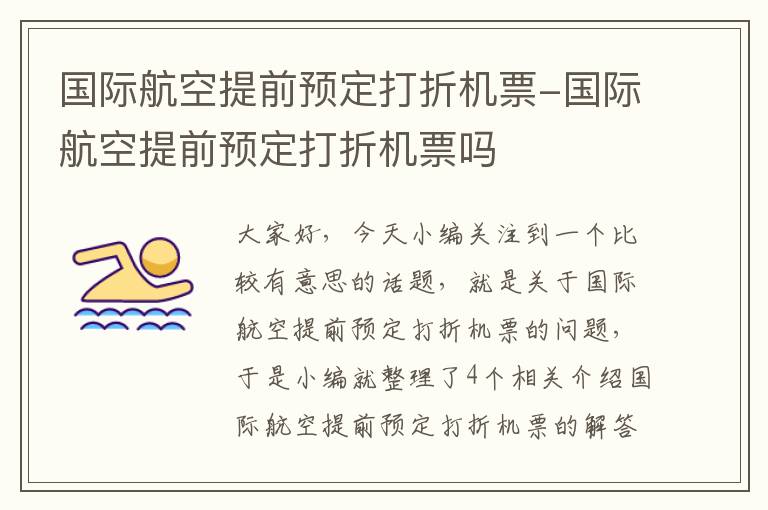 国际航空提前预定打折机票-国际航空提前预定打折机票吗

大家好，今天小编关注到一个比较有意思的话题，就是关于国际航空提前预定打折机票的问题，于是小编就整理了4个相关介绍国际航空提前预定打折机票的解答